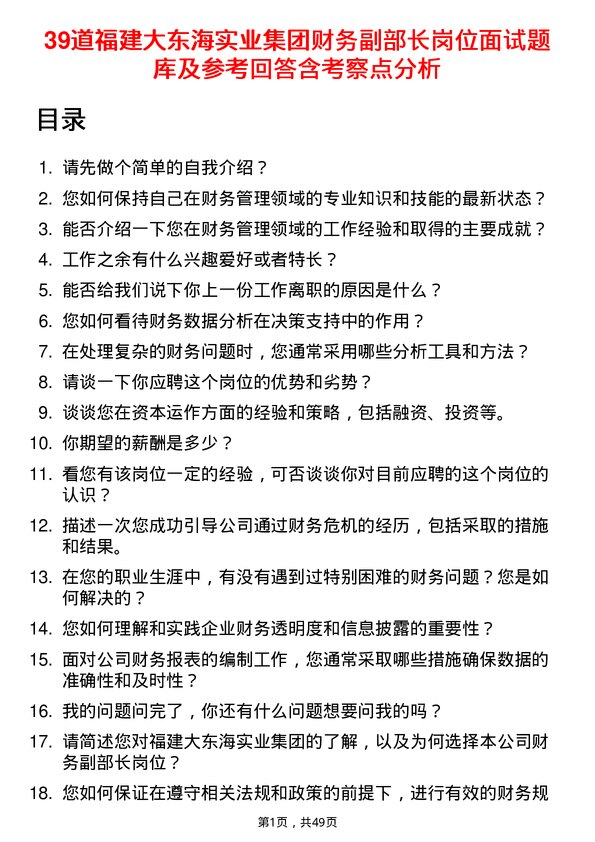 39道福建大东海实业集团财务副部长岗位面试题库及参考回答含考察点分析

目录

1. 请先做个简单的自我介绍？
2. 您如何保持自己在财务管理领域的专业知识和技能的最新状态？
3. 能否介绍一下您在财务管理领域的工作经验和取得的主要成就？
4. 工作之余有什么兴趣爱好或者特长？
5. 能否给我们说下你上一份工作离职的原因是什么？
6. 您如何看待财务数据分析在决策支持中的作用？
7. 在处理复杂的财务问题时，您通常采用哪些分析工具和方法？
8. 请谈一下你应聘这个岗位的优势和劣势？
9. 谈谈您在资本运作方面的经验和策略，包括融资、投资等。
10. 你期望的薪酬是多少？
11. 看您有该岗位一定的经验，可否谈谈你对目前应聘的这个岗位的认识？
12. 描述一次您成功引导公司通过财务危机的经历，包括采取的措施和结果。
13. 在您的职业生涯中，有没有遇到过特别困难的财务问题？您是如何解决的？
14. 您如何理解和实践企业财务透明度和信息披露的重要性？
15. 面对公司财务报表的编制工作，您通常采取哪些措施确保数据的准确性和及时性？
16. 我的问题问完了，你还有什么问题想要问我的吗？
17. 请简述您对福建大东海实业集团的了解，以及为何选择本公司财务副部长岗位？
18. 您如何保证在遵守相关法规和政策的前提下，进行有效的财务规

第1页，共49页